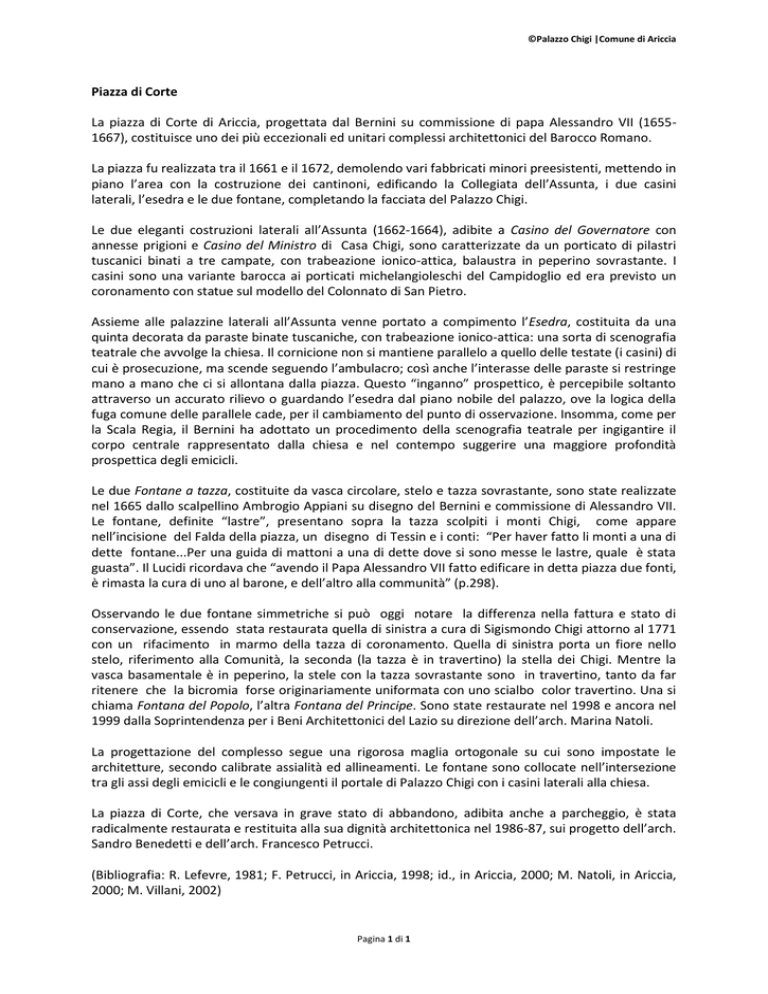 ©Palazzo Chigi |Comune di Ariccia

Piazza di Corte

La piazza di Corte di Ariccia, progettata dal Bernini su commissione di papa Alessandro VII (1655-1667), costituisce uno dei più eccezionali ed unitari complessi architettonici del Barocco Romano.

La piazza fu realizzata tra il 1661 e il 1672, demolendo vari fabbricati minori preesistenti, mettendo in piano l'area con la costruzione dei cantinoni, edificando la Collegiata dell'Assunta, i due casini laterali, l'esedra e le due fontane, completando la facciata del Palazzo Chigi.

Le due eleganti costruzioni laterali all'Assunta (1662-1664), adibite a Casino del Governatore con annesse prigioni e Casino del Ministro di Casa Chigi, sono caratterizzate da un porticato di pilastri tuscanici binati a tre campate, con trabeazione ionico-attica, balaustra in peperino sovrastante. I casini sono una variante barocca ai porticati michelangioleschi del Campidoglio ed era previsto un coronamento con statue sul modello del Colonnato di San Pietro.

Assieme alle palazzine laterali all'Assunta venne portato a compimento l'Esedra, costituita da una quinta decorata da paraste binate tuscaniche, con trabeazione ionico-attica: una sorta di scenografia teatrale che avvolge la chiesa. Il cornicione non si mantiene parallelo a quello delle testate (i casini) di cui è prosecuzione, ma scende seguendo l'ambulacro; così anche l'interasse delle paraste si restringe mano a mano che ci si allontana dalla piazza. Questo "inganno" prospettico, è percepibile soltanto attraverso un accurato rilievo o guardando l'esedra dal piano nobile del palazzo, ove la logica della fuga comune delle parallele cade, per il cambiamento del punto di osservazione. Insomma, come per la Scala Regia, il Bernini ha adottato un procedimento della scenografia teatrale per ingigantire il corpo centrale rappresentato dalla chiesa e nel contempo suggerire una maggiore profondità prospettica degli emicicli.

Le due Fontane a tazza, costituite da vasca circolare, stelo e tazza sovrastante, sono state realizzate nel 1665 dallo scalpellino Ambrogio Appiani su disegno del Bernini e commissione di Alessandro VII. Le fontane, definite "lastre", presentano sopra la tazza scolpiti i monti Chigi, come appare nell'incisione del Falda della piazza, un disegno di Tessin e i conti: "Per haver fatto li monti a una di dette fontane...Per una guida di mattoni a una di dette dove si sono messe le lastre, quale è stata guasta". Il Lucidi ricordava che "avendo il Papa Alessandro VII fatto edificare in detta piazza due fonti, è rimasta la cura di uno al barone, e dell'altro alla communità" (p.298).

Osservando le due fontane simmetriche si può oggi notare la differenza nella fattura e stato di conservazione, essendo stata restaurata quella di sinistra a cura di Sigismondo Chigi attorno al 1771 con un rifacimento in marmo della tazza di coronamento. Quella di sinistra porta un fiore nello stelo, riferimento alla Comunità, la seconda (la tazza è in travertino) la stella dei Chigi. Mentre la vasca basamentale è in peperino, la stele con la tazza sovrastante sono in travertino, tanto da far ritenere che la bicromia forse originariamente uniformata con uno scialbo color travertino. Una si chiama Fontana del Popolo, l'altra Fontana del Principe. Sono state restaurate nel 1998 e ancora nel 1999 dalla Soprintendenza per i Beni Architettonici del Lazio su direzione dell'arch. Marina Natoli.

La progettazione del complesso segue una rigorosa maglia ortogonale su cui sono impostate le architetture, secondo calibrate assialità ed allineamenti. Le fontane sono collocate nell'intersezione tra gli assi degli emicicli e le congiungenti il portale di Palazzo Chigi con i casini laterali alla chiesa.

La piazza di Corte, che versava in grave stato di abbandono, adibita anche a parcheggio, è stata radicalmente restaurata e restituita alla sua dignità architettonica nel 1986-87, sui progetto dell'arch. Sandro Benedetti e dell'arch. Francesco Petrucci.

(Bibliografia: R. Lefevre, 1981; F. Petrucci, in Ariccia, 1998; id., in Ariccia, 2000; M. Natoli, in Ariccia, 2000; M. Villani, 2002)

Pagina 1 di 1